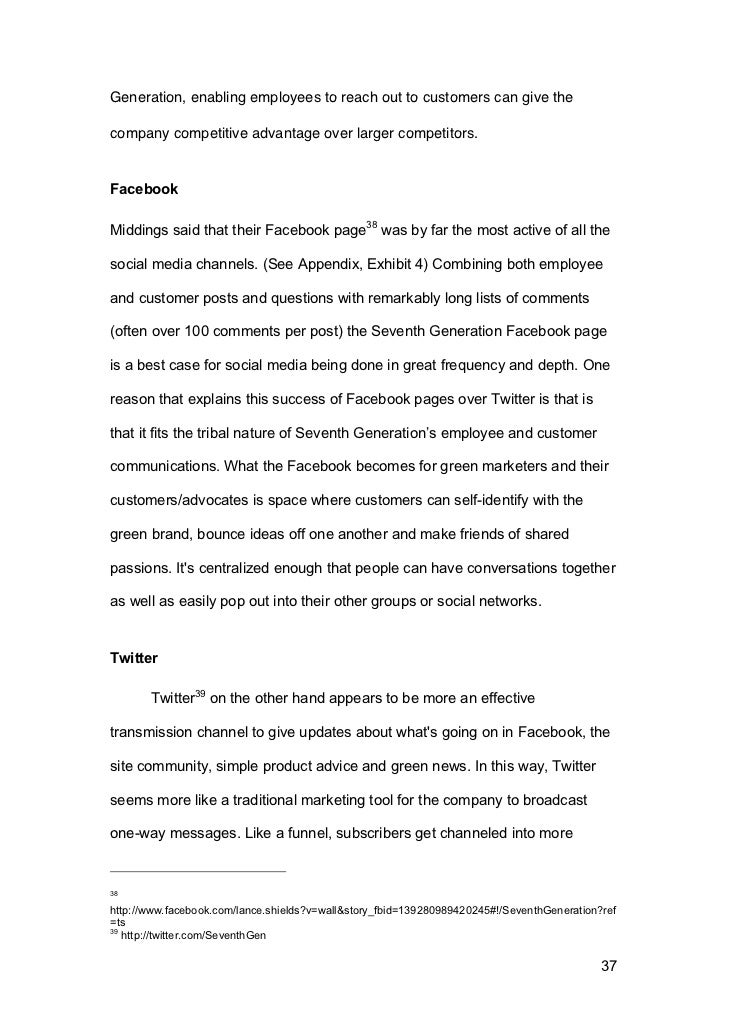 Generation, enabling employees to reach out to customers can give the company competitive advantage over larger competitors.

Facebook

Middings said that their Facebook page$^{38}$ was by far the most active of all the social media channels. (See Appendix, Exhibit 4) Combining both employee and customer posts and questions with remarkably long lists of comments (often over 100 comments per post) the Seventh Generation Facebook page is a best case for social media being done in great frequency and depth. One reason that explains this success of Facebook pages over Twitter is that is that it fits the tribal nature of Seventh Generation's employee and customer communications. What the Facebook becomes for green marketers and their customers/advocates is space where customers can self-identify with the green brand, bounce ideas off one another and make friends of shared passions. It's centralized enough that people can have conversations together as well as easily pop out into their other groups or social networks.

Twitter

Twitter$^{39}$ on the other hand appears to be more an effective transmission channel to give updates about what's going on in Facebook, the site community, simple product advice and green news. In this way, Twitter seems more like a traditional marketing tool for the company to broadcast one-way messages. Like a funnel, subscribers get channeled into more

$^{38}$
http://www.facebook.com/lance.shields?v=wall&story_fbid=139280989420245#!/SeventhGeneration?ref=ts
$^{39}$ http://twitter.com/SeventhGen

37